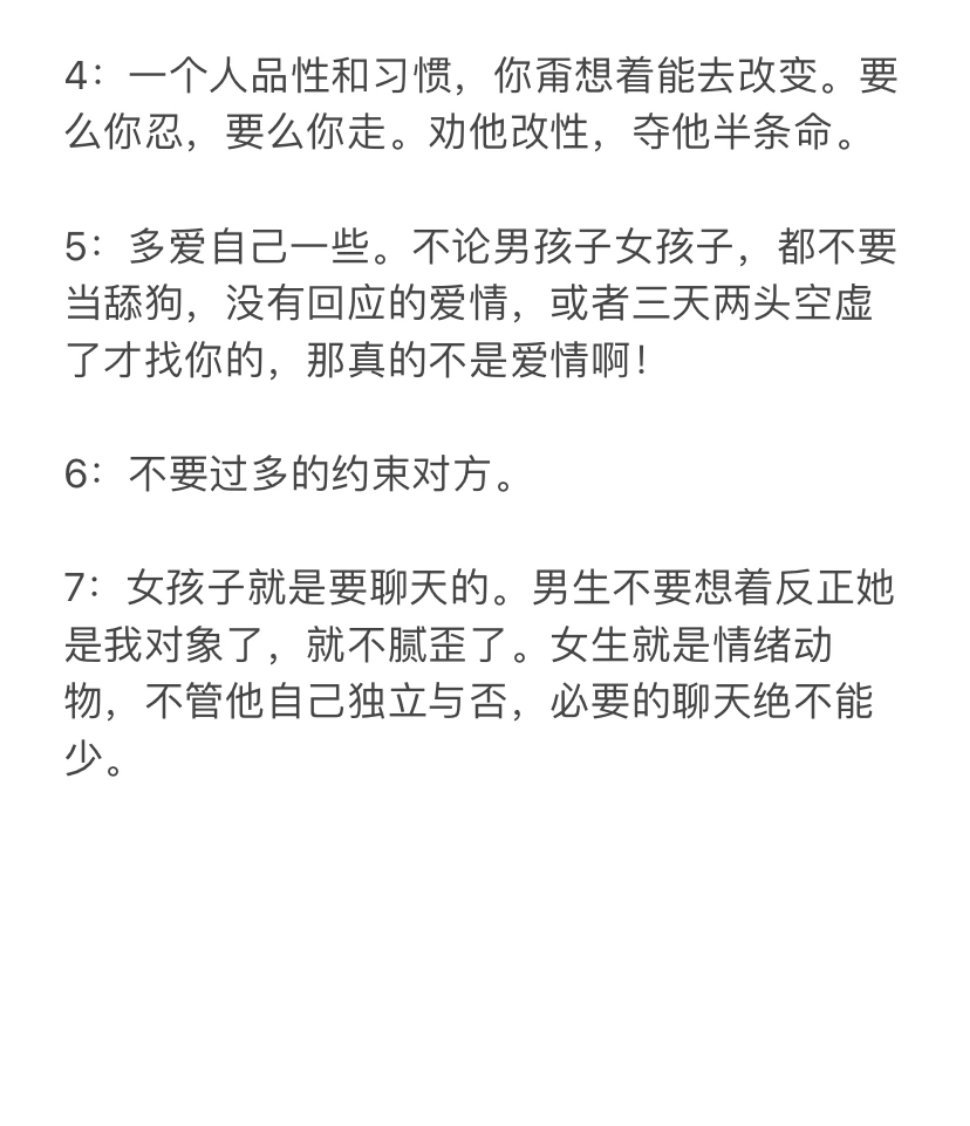 4：一个人品性和习惯，你甭想着能去改变。要么你忍，要么你走。劝他改性，夺他半条命。

5：多爱自己一些。不论男孩子女孩子，都不要当舔狗，没有回应的爱情，或者三天两头空虚了才找你的，那真的不是爱情啊！

6：不要过多的约束对方。

7：女孩子就是要聊天的。男生不要想着反正她是我对象了，就不腻歪了。女生就是情绪动物，不管他自己独立与否，必要的聊天绝不能少。